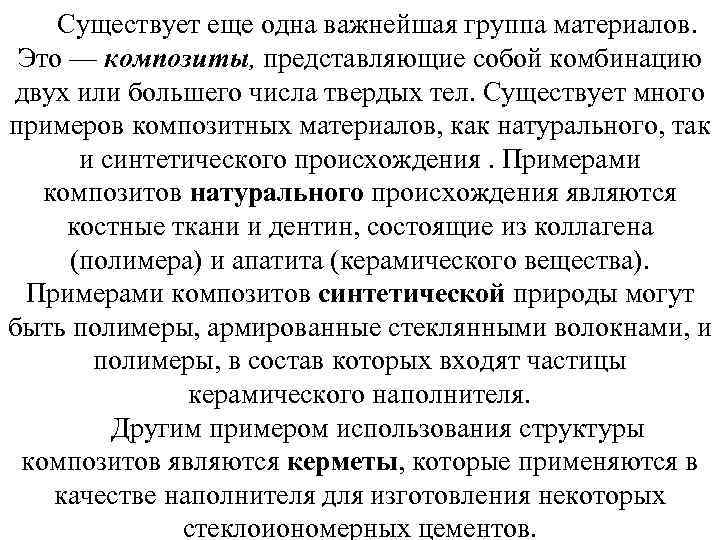 Существует еще одна важнейшая группа материалов. Это — композиты, представляющие собой комбинацию двух или большего числа твердых тел. Существует много примеров композитных материалов, как натурального, так и синтетического происхождения . Примерами композитов натурального происхождения являются костные ткани и дентин, состоящие из коллагена (полимера) и апатита (керамического вещества). Примерами композитов синтетической природы могут быть полимеры, армированные стеклянными волокнами, и полимеры, в состав которых входят частицы керамического наполнителя.

Другим примером использования структуры композитов являются керметы, которые применяются в качестве наполнителя для изготовления некоторых стеклоиономерных цементов.